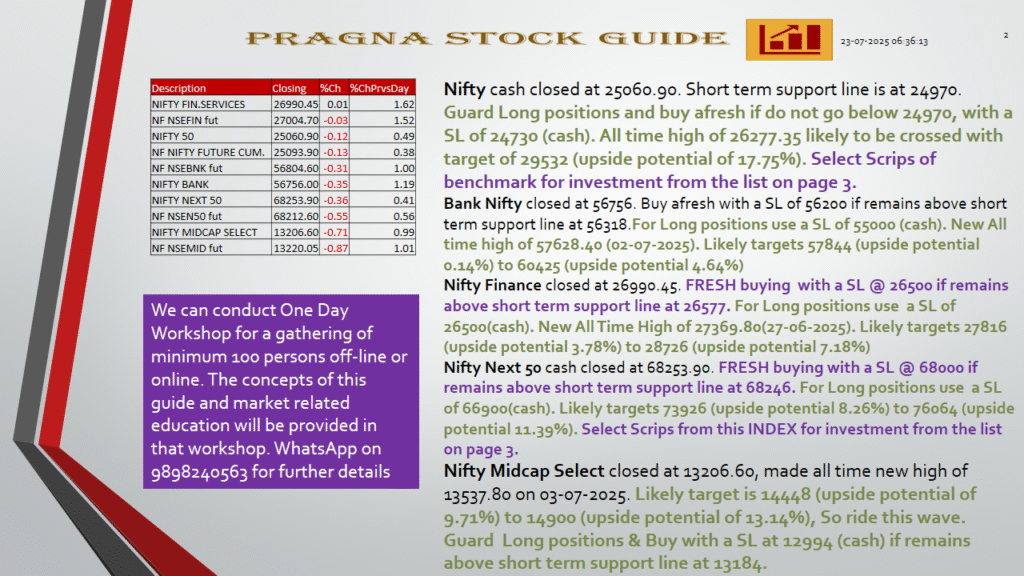 PRAGNA STOCK GUIDE

23-07-2025 06:36:13

2

| Description | Closing | %Ch | %ChPrvsDay |
|---|---|---|---|
| NIFTY FIN.SERVICES | 26990.45 | 0.01 | 1.62 |
| NF NSEFIN fut | 27004.70 | -0.03 | 1.52 |
| NIFTY 50 | 25060.90 | -0.12 | 0.49 |
| NF NIFTY FUTURE CUM. | 25093.90 | -0.13 | 0.38 |
| NF NSEBNK fut | 56804.60 | -0.31 | 1.00 |
| NIFTY BANK | 56756.00 | -0.35 | 1.19 |
| NIFTY NEXT 50 | 68253.90 | -0.36 | 0.41 |
| NF NSEN50 fut | 68212.60 | -0.55 | 0.56 |
| NIFTY MIDCAP SELECT | 13206.60 | -0.71 | 0.99 |
| NF NSEMID fut | 13220.05 | -0.87 | 1.01 |

We can conduct One Day Workshop for a gathering of minimum 100 persons off-line or online. The concepts of this guide and market related education will be provided in that workshop. WhatsApp on 9898240563 for further details

Nifty cash closed at 25060.90. Short term support line is at 24970. Guard Long positions and buy afresh if do not go below 24970, with a SL of 24730 (cash). All time high of 26277.35 likely to be crossed with target of 29532 (upside potential of 17.75%). Select Scrips of benchmark for investment from the list on page 3.

Bank Nifty closed at 56756. Buy afresh with a SL of 56200 if remains above short term support line at 56318.For Long positions use a SL of 55000 (cash). New All time high of 57628.40 (02-07-2025). Likely targets 57844 (upside potential 0.14%) to 60425 (upside potential 4.64%)

Nifty Finance closed at 26990.45. FRESH buying with a SL @ 26500 if remains above short term support line at 26577. For Long positions use a SL of 26500(cash). New All Time High of 27369.80(27-06-2025). Likely targets 27816 (upside potential 3.78%) to 28726 (upside potential 7.18%)

Nifty Next 50 cash closed at 68253.90. FRESH buying with a SL @ 68000 if remains above short term support line at 68246. For Long positions use a SL of 66900(cash). Likely targets 73926 (upside potential 8.26%) to 76064 (upside potential 11.39%). Select Scrips from this INDEX for investment from the list on page 3.

Nifty Midcap Select closed at 13206.60, made all time new high of 13537.80 on 03-07-2025. Likely target is 14448 (upside potential of 9.71%) to 14900 (upside potential of 13.14%), So ride this wave. Guard Long positions & Buy with a SL at 12994 (cash) if remains above short term support line at 13184.